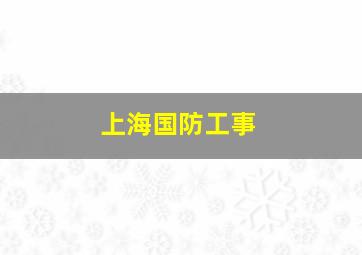 上海国防工事